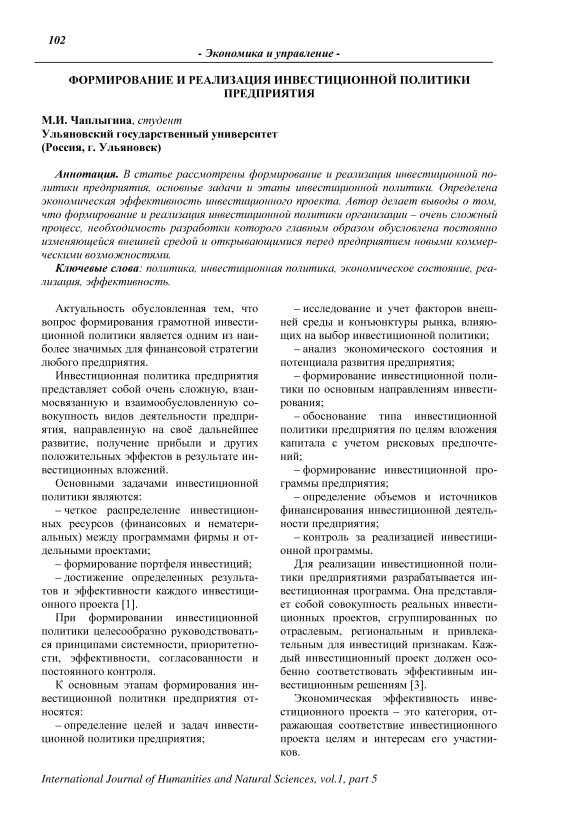 102

- Экономика и управление -

ФОРМИРОВАНИЕ И РЕАЛИЗАЦИЯ ИНВЕСТИЦИОННОЙ ПОЛИТИКИ ПРЕДПРИЯТИЯ

М.И. Чаплыгина, студент
Ульяновский государственный университет
(Россия, г. Ульяновск)

Аннотация. В статье рассмотрены формирование и реализация инвестиционной политики предприятия, основные задачи и этапы инвестиционной политики. Определена экономическая эффективность инвестиционного проекта. Автор делает выводы о том, что формирование и реализация инвестиционной политики организации – очень сложный процесс, необходимость разработки которого главным образом обусловлена постоянно изменяющейся внешней средой и открывающимися перед предприятием новыми коммерческими возможностями.

Ключевые слова: политика, инвестиционная политика, экономическое состояние, реализация, эффективность.

Актуальность обусловленная тем, что вопрос формирования грамотной инвестиционной политики является одним из наиболее значимых для финансовой стратегии любого предприятия.

Инвестиционная политика предприятия представляет собой очень сложную, взаимосвязанную и взаимообусловленную совокупность видов деятельности предприятия, направленную на своё дальнейшее развитие, получение прибыли и других положительных эффектов в результате инвестиционных вложений.

Основными задачами инвестиционной политики являются:

– четкое распределение инвестиционных ресурсов (финансовых и нематериальных) между программами фирмы и отдельными проектами;

– формирование портфеля инвестиций;

– достижение определенных результатов и эффективности каждого инвестиционного проекта [1].

При формировании инвестиционной политики целесообразно руководствоваться принципами системности, приоритетности, эффективности, согласованности и постоянного контроля.

К основным этапам формирования инвестиционной политики предприятия относятся:

– определение целей и задач инвестиционной политики предприятия;

– исследование и учет факторов внешней среды и конъюнктуры рынка, влияющих на выбор инвестиционной политики;

– анализ экономического состояния и потенциала развития предприятия;

– формирование инвестиционной политики по основным направлениям инвестирования;

– обоснование типа инвестиционной политики предприятия по целям вложения капитала с учетом рисковых предпочтений;

– формирование инвестиционной программы предприятия;

– определение объемов и источников финансирования инвестиционной деятельности предприятия;

– контроль за реализацией инвестиционной программы.

Для реализации инвестиционной политики предприятиями разрабатывается инвестиционная программа. Она представляет собой совокупность реальных инвестиционных проектов, сгруппированных по отраслевым, региональным и привлекательным для инвестиций признакам. Каждый инвестиционный проект должен особенно соответствовать эффективным инвестиционным решениям [3].

Экономическая эффективность инвестиционного проекта – это категория, отражающая соответствие инвестиционного проекта целям и интересам его участников.

International Journal of Humanities and Natural Sciences, vol.1, part 5